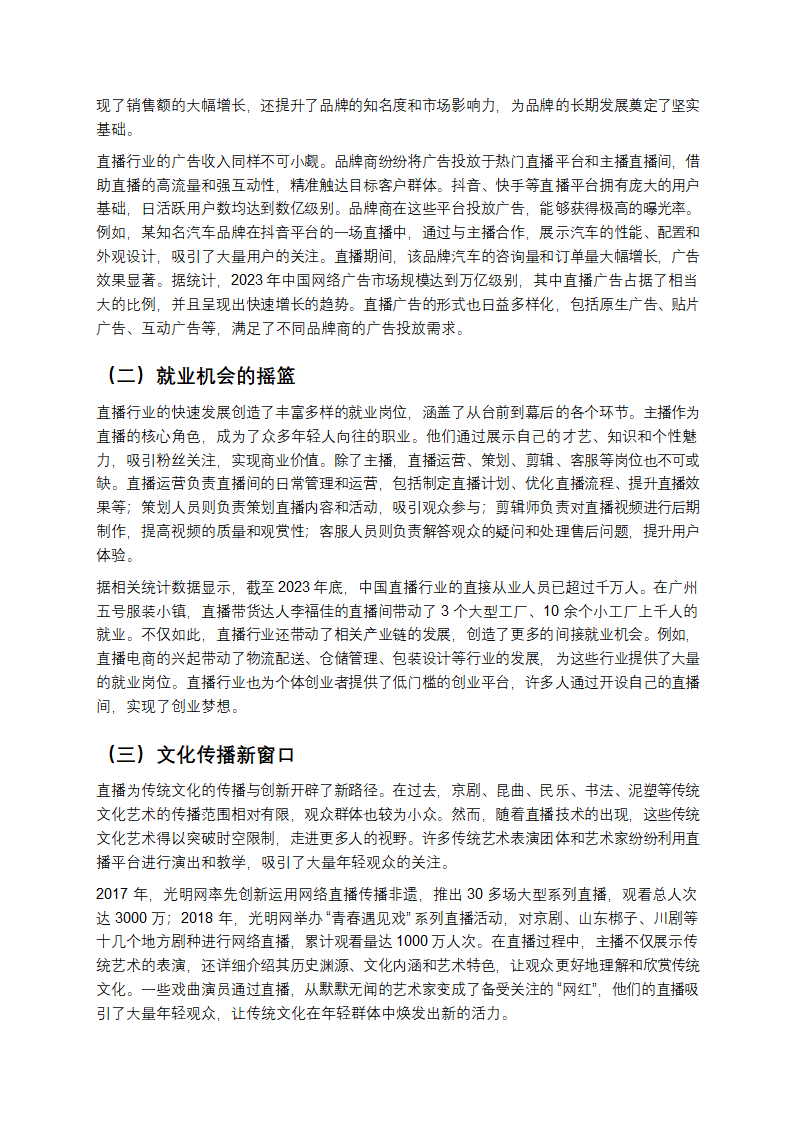 现了销售额的大幅增长，还提升了品牌的知名度和市场影响力，为品牌的长期发展奠定了坚实基础。

直播行业的广告收入同样不可小觑。品牌商纷纷将广告投放于热门直播平台和主播直播间，借助直播的高流量和强互动性，精准触达目标客户群体。抖音、快手等直播平台拥有庞大的用户基础，日活跃用户数均达到数亿级别。品牌商在这些平台投放广告，能够获得极高的曝光率。例如，某知名汽车品牌在抖音平台的一场直播中，通过与主播合作，展示汽车的性能、配置和外观设计，吸引了大量用户的关注。直播期间，该品牌汽车的咨询量和订单量大幅增长，广告效果显著。据统计，2023 年中国网络广告市场规模达到万亿级别，其中直播广告占据了相当大的比例，并且呈现出快速增长的趋势。直播广告的形式也日益多样化，包括原生广告、贴片广告、互动广告等，满足了不同品牌商的广告投放需求。

（二）就业机会的摇篮

直播行业的快速发展创造了丰富多样的就业岗位，涵盖了从台前到幕后的各个环节。主播作为直播的核心角色，成为了众多年轻人向往的职业。他们通过展示自己的才艺、知识和个性魅力，吸引粉丝关注，实现商业价值。除了主播，直播运营、策划、剪辑、客服等岗位也不可或缺。直播运营负责直播间的日常管理和运营，包括制定直播计划、优化直播流程、提升直播效果等；策划人员则负责策划直播内容和活动，吸引观众参与；剪辑师负责对直播视频进行后期制作，提高视频的质量和观赏性；客服人员则负责解答观众的疑问和处理售后问题，提升用户体验。

据相关统计数据显示，截至 2023 年底，中国直播行业的直接从业人员已超过千万人。在广州五号服装小镇，直播带货达人李福佳的直播间带动了 3 个大型工厂、10 余个小工厂上千人的就业。不仅如此，直播行业还带动了相关产业链的发展，创造了更多的间接就业机会。例如，直播电商的兴起带动了物流配送、仓储管理、包装设计等行业的发展，为这些行业提供了大量的就业岗位。直播行业也为个体创业者提供了低门槛的创业平台，许多人通过开设自己的直播间，实现了创业梦想。

（三）文化传播新窗口

直播为传统文化的传播与创新开辟了新路径。在过去，京剧、昆曲、民乐、书法、泥塑等传统文化艺术的传播范围相对有限，观众群体也较为小众。然而，随着直播技术的出现，这些传统文化艺术得以突破时空限制，走进更多人的视野。许多传统艺术表演团体和艺术家纷纷利用直播平台进行演出和教学，吸引了大量年轻观众的关注。

2017 年，光明网率先创新运用网络直播传播非遗，推出 30 多场大型系列直播，观看总人次达 3000 万；2018 年，光明网举办“青春遇见戏”系列直播活动，对京剧、山东梆子、川剧等十几个地方剧种进行网络直播，累计观看量达 1000 万人次。在直播过程中，主播不仅展示传统艺术的表演，还详细介绍其历史渊源、文化内涵和艺术特色，让观众更好地理解和欣赏传统文化。一些戏曲演员通过直播，从默默无闻的艺术家变成了备受关注的“网红”，他们的直播吸引了大量年轻观众，让传统文化在年轻群体中焕发出新的活力。